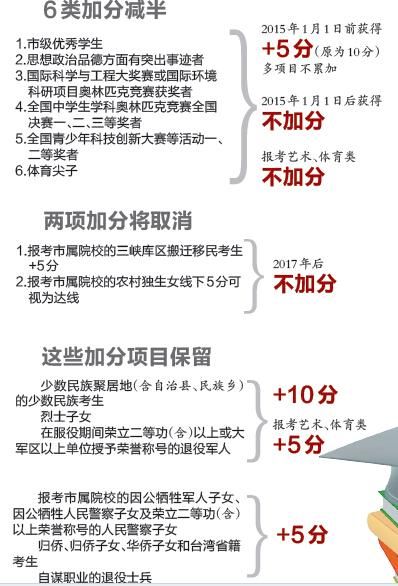 6类加分减半

1.市级优秀学生
2.思想政治品德方面有突出事迹者
3.国际科学与工程大奖赛或国际环境科研项目奥林匹克竞赛获奖者
4.全国中学生学科奥林匹克竞赛全国决赛一、二、三等奖者
5.全国青少年科技创新大赛等活动一、二等奖者
6.体育尖子

2015年1月1日前获得
+5分(原为10分)
多项目不累加

2015年1月1日后获得
不加分

报考艺术、体育类
不加分

两项加分将取消

1.报考市属院校的三峡库区搬迁移民考生+5分
2.报考市属院校的农村独生女线下5分可视为达线

2017年后
不加分

这些加分项目保留

少数民族聚居地(含自治县、民族乡)的少数民族考生
烈士子女
在服役期间荣立二等功(含)以上或大军区以上单位授予荣誉称号的退役军人

+10分
报考艺术、体育类
+5分

报考市属院校的因公牺牲军人子女、因公牺牲人民警察子女及荣立二等功(含)以上荣誉称号的人民警察子女
归侨、归侨子女、华侨子女和台湾省籍考生
自谋职业的退役士兵

+5分